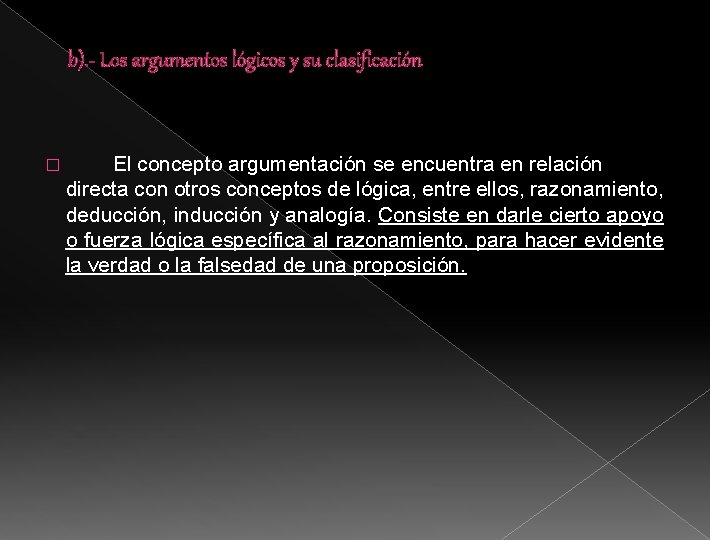 b).- Los argumentos lógicos y su clasificación

El concepto argumentación se encuentra en relación directa con otros conceptos de lógica, entre ellos, razonamiento, deducción, inducción y analogía. Consiste en darle cierto apoyo o fuerza lógica específica al razonamiento, para hacer evidente la verdad o la falsedad de una proposición.